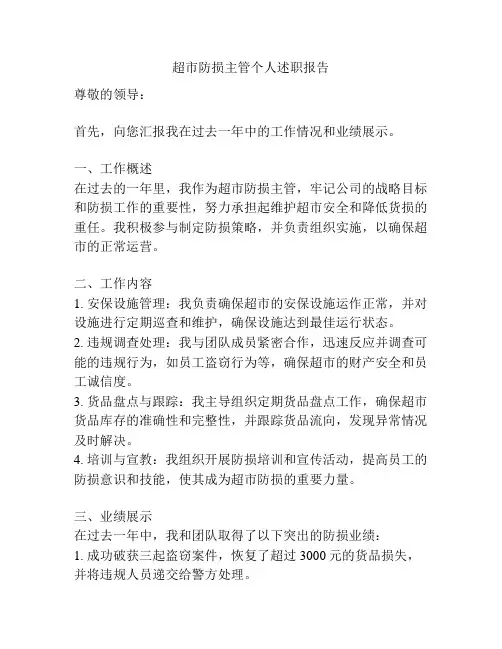 超市防损主管个人述职报告

尊敬的领导：

首先，向您汇报我在过去一年中的工作情况和业绩展示。

一、工作概述
在过去的一年里，我作为超市防损主管，牢记公司的战略目标和防损工作的重要性，努力承担起维护超市安全和降低货损的重任。我积极参与制定防损策略，并负责组织实施，以确保超市的正常运营。

二、工作内容
1. 安保设施管理：我负责确保超市的安保设施运作正常，并对设施进行定期巡查和维护，确保设施达到最佳运行状态。
2. 违规调查处理：我与团队成员紧密合作，迅速反应并调查可能的违规行为，如员工盗窃行为等，确保超市的财产安全和员工诚信度。
3. 货品盘点与跟踪：我主导组织定期货品盘点工作，确保超市货品库存的准确性和完整性，并跟踪货品流向，发现异常情况及时解决。
4. 培训与宣教：我组织开展防损培训和宣传活动，提高员工的防损意识和技能，使其成为超市防损的重要力量。

三、业绩展示
在过去一年中，我和团队取得了以下突出的防损业绩：
1. 成功破获三起盗窃案件，恢复了超过 3000 元的货品损失，并将违规人员递交给警方处理。